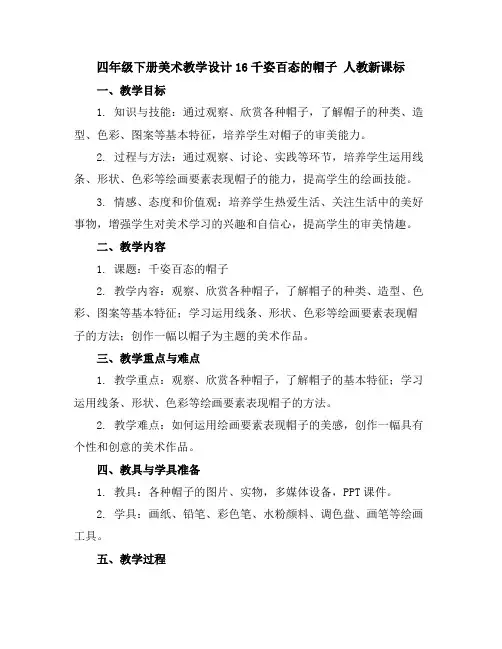 四年级下册美术教学设计 16 千姿百态的帽子 人教新课标

一、教学目标

1. 知识与技能：通过观察、欣赏各种帽子，了解帽子的种类、造型、色彩、图案等基本特征，培养学生对帽子的审美能力。

2. 过程与方法：通过观察、讨论、实践等环节，培养学生运用线条、形状、色彩等绘画要素表现帽子的能力，提高学生的绘画技能。

3. 情感、态度和价值观：培养学生热爱生活、关注生活中的美好事物，增强学生对美术学习的兴趣和自信心，提高学生的审美情趣。

二、教学内容

1. 课题：千姿百态的帽子

2. 教学内容：观察、欣赏各种帽子，了解帽子的种类、造型、色彩、图案等基本特征；学习运用线条、形状、色彩等绘画要素表现帽子的方法；创作一幅以帽子为主题的美术作品。

三、教学重点与难点

1. 教学重点：观察、欣赏各种帽子，了解帽子的基本特征；学习运用线条、形状、色彩等绘画要素表现帽子的方法。

2. 教学难点：如何运用绘画要素表现帽子的美感，创作一幅具有个性和创意的美术作品。

四、教具与学具准备

1. 教具：各种帽子的图片、实物，多媒体设备，PPT 课件。

2. 学具：画纸、铅笔、彩色笔、水粉颜料、调色盘、画笔等绘画工具。

五、教学过程